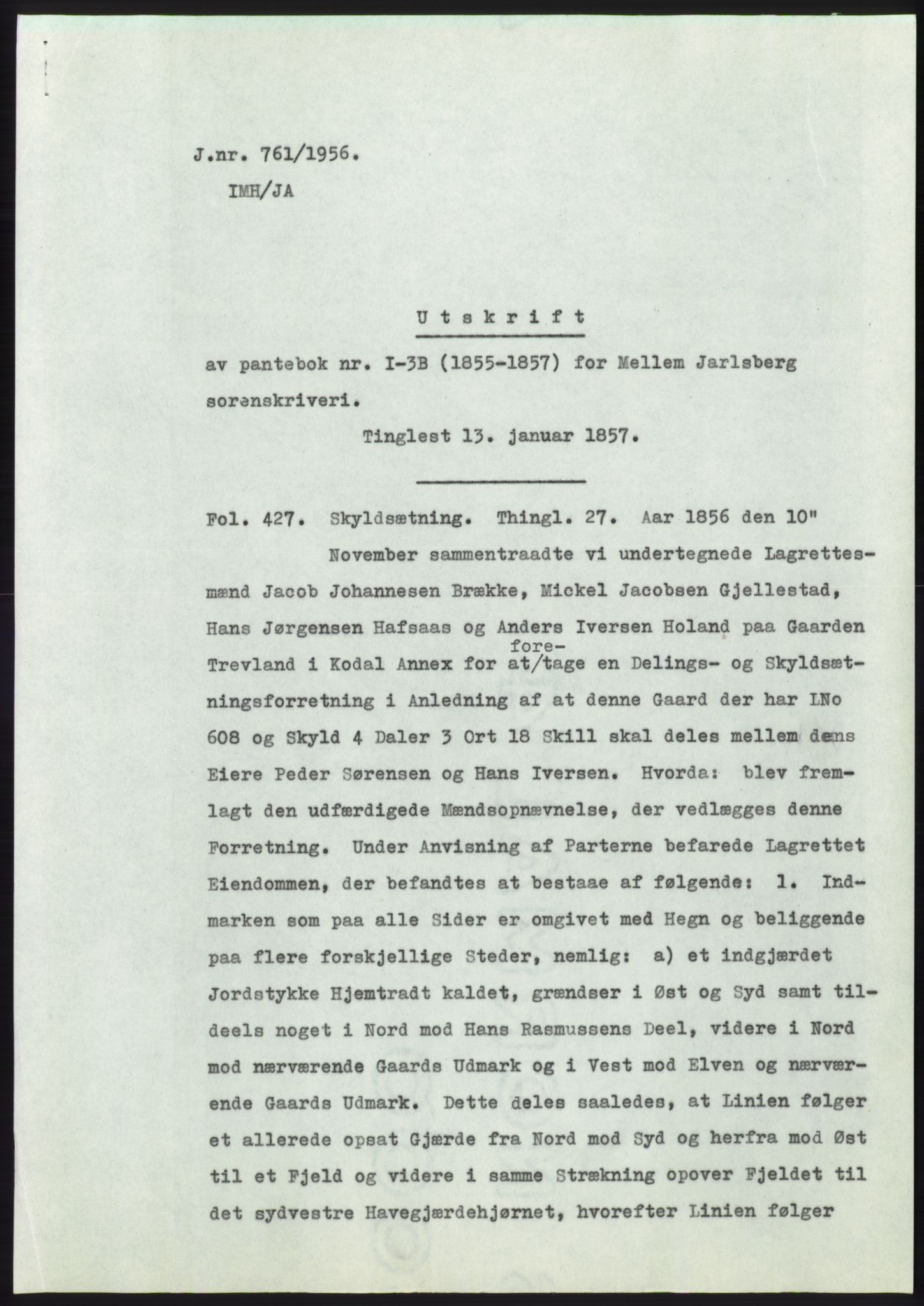 J.nr. 761/1956.
IMH/JA

Utskrift

av pantebok nr. I-3B (1855-1857) for Mellem Jarlsberg sorenskriveri.

Tinglest 13. januar 1857.

Fol. 427. Skyldsætning. Thingl. 27. Aar 1856 den 10" November sammentraadte vi undertegnede Lagrettesmænd Jacob Johannesen Brække, Mickel Jacobsen Gjellestad, Hans Jørgensen Hafsaas og Anders Iversen Holand paa Gaarden Trevland i Kodal Annex for at/foretage en Delings- og Skyldsætningsforretning i Anledning af at denne Gaard der har LNo 608 og Skyld 4 Daler 3 Ort 18 Skill skal deles mellem dens Eiere Peder Sørensen og Hans Iversen. Hvorda: blev fremlagt den udfærdigede Mændsopnævnelse, der vedlægges denne Forretning. Under Anvisning af Parterne befarede Lagrettet Eiendommen, der befandtes at bestaae af følgende: 1. Indmarken som paa alle Sider er omgivet med Hegn og beliggende paa flere forskjellige Steder, nemlig: a) et indgjærdet Jordstykke Hjemtradt kaldet, grændser i Øst og Syd samt tildeels noget i Nord mod Hans Rasmussens Deel, videre i Nord mod nærværende Gaards Udmark og i Vest mod Elven og nærværende Gaards Udmark. Dette deles saaledes, at Linien følger et allerede opsat Gjærde fra Nord mod Syd og herfra mod Øst til et Fjeld og videre i samme Strækning opover Fjeldet til det sydvestre Havegjærdehjørnet, hvorefter Linien følger